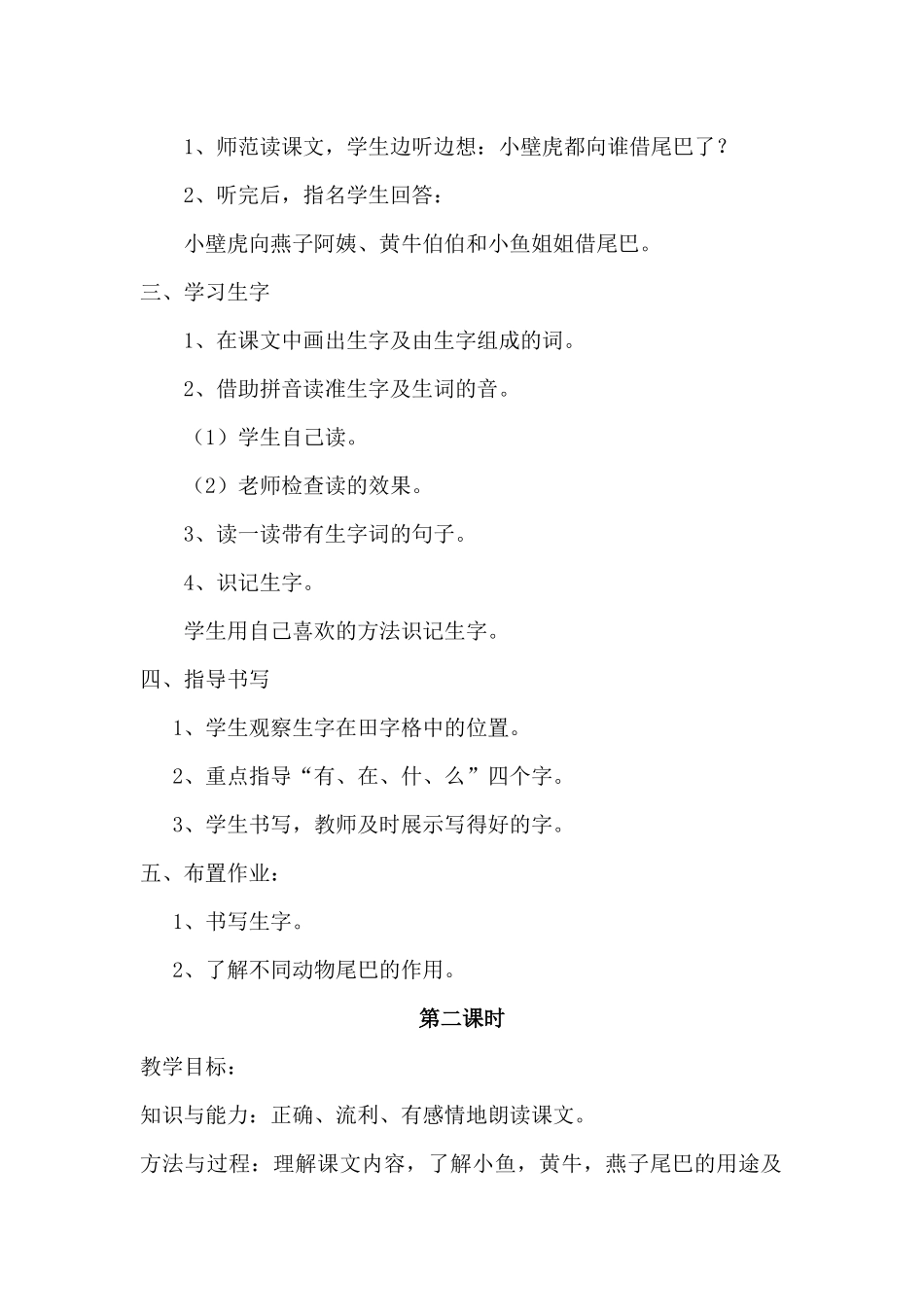 1、师范读课文，学生边听边想：小壁虎都向谁借尾巴了？

2、听完后，指名学生回答：

小壁虎向燕子阿姨、黄牛伯伯和小鱼姐姐借尾巴。

三、学习生字

1、在课文中画出生字及由生字组成的词。

2、借助拼音读准生字及生词的音。

（1）学生自己读。

（2）老师检查读的效果。

3、读一读带有生字词的句子。

4、识记生字。

学生用自己喜欢的方法识记生字。

四、指导书写

1、学生观察生字在田字格中的位置。

2、重点指导“有、在、什、么”四个字。

3、学生书写，教师及时展示写得好的字。

五、布置作业：

1、书写生字。

2、了解不同动物尾巴的作用。

第二课时

教学目标：

知识与能力：正确、流利、有感情地朗读课文。

方法与过程：理解课文内容，了解小鱼，黄牛，燕子尾巴的用途及